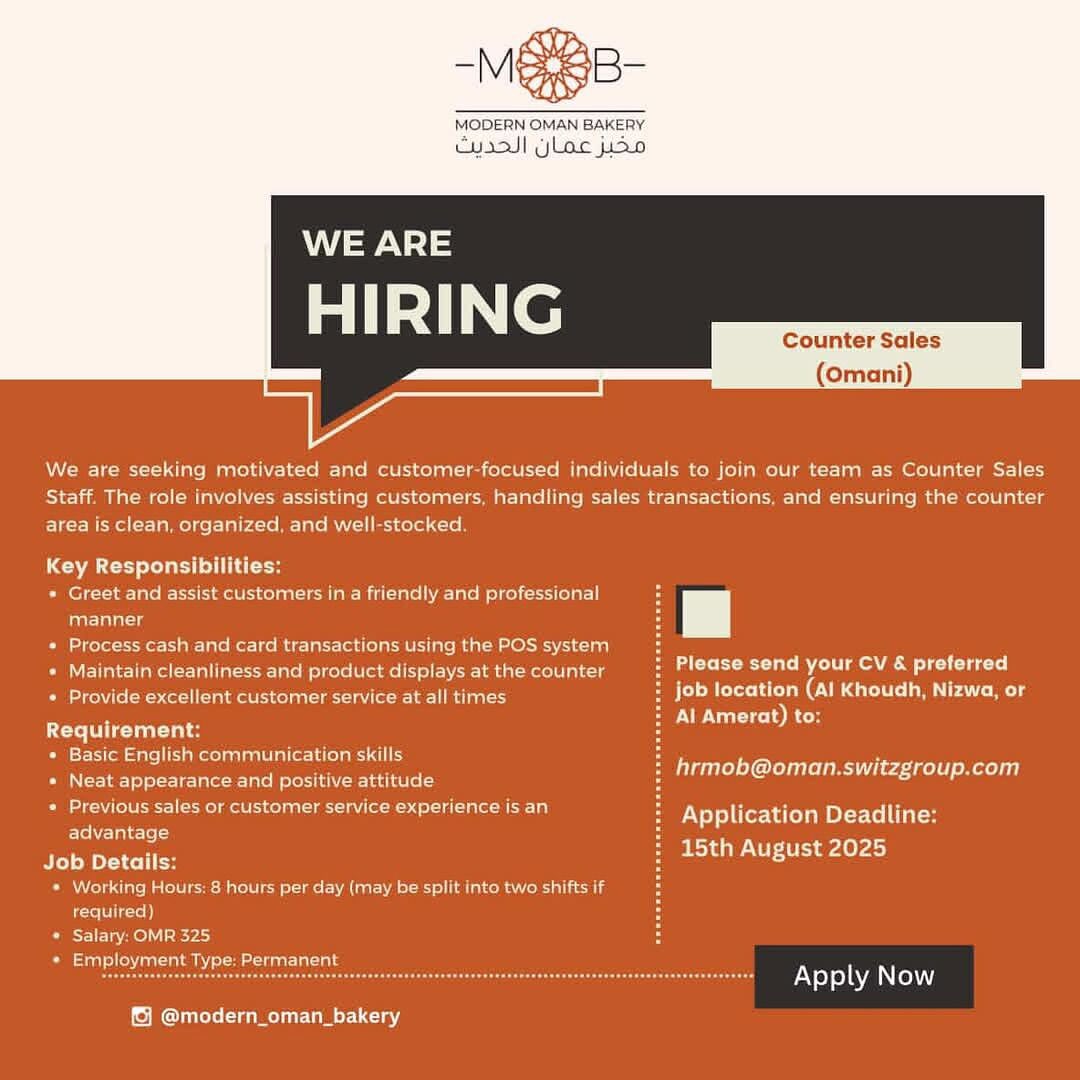 -MOB-

MODERN OMAN BAKERY
مخبز عمان الحديث

WE ARE
HIRING

Counter Sales
(Omani)

We are seeking motivated and customer-focused individuals to join our team as Counter Sales Staff. The role involves assisting customers, handling sales transactions, and ensuring the counter area is clean, organized, and well-stocked.

Key Responsibilities:
• Greet and assist customers in a friendly and professional manner
• Process cash and card transactions using the POS system
• Maintain cleanliness and product displays at the counter
• Provide excellent customer service at all times

Requirement:
• Basic English communication skills
• Neat appearance and positive attitude
• Previous sales or customer service experience is an advantage

Job Details:
• Working Hours: 8 hours per day (may be split into two shifts if required)
• Salary: OMR 325
• Employment Type: Permanent

Please send your CV & preferred job location (Al Khoudh, Nizwa, or Al Amerat) to:

hrmob@oman.switzgroup.com

Application Deadline:
15th August 2025

Apply Now

@modern_oman_bakery